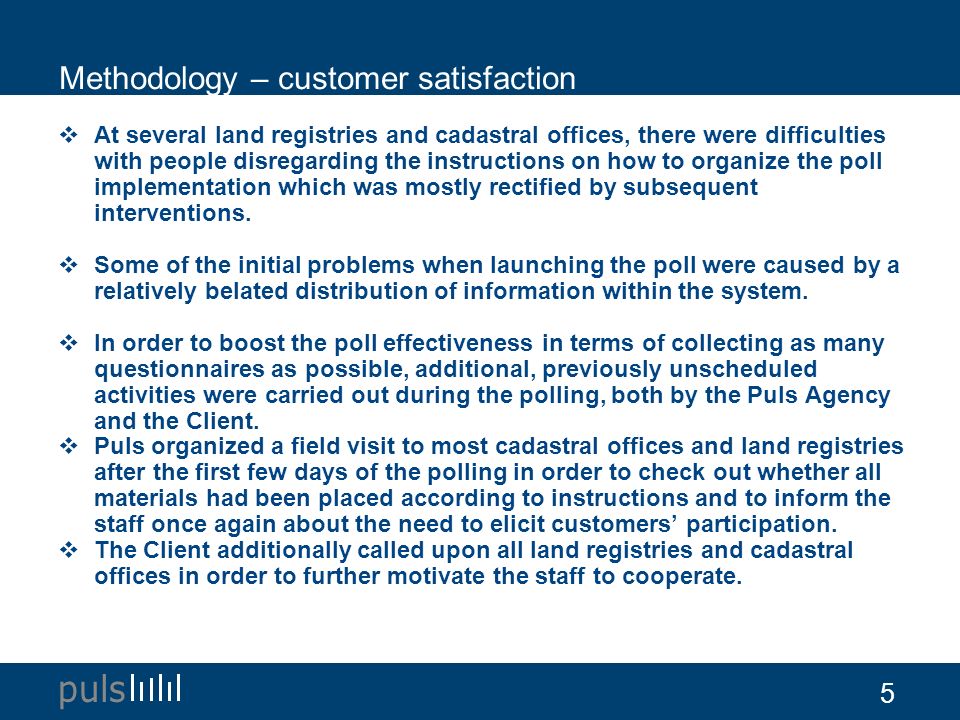 Methodology – customer satisfaction

❖ At several land registries and cadastral offices, there were difficulties with people disregarding the instructions on how to organize the poll implementation which was mostly rectified by subsequent interventions.

❖ Some of the initial problems when launching the poll were caused by a relatively belated distribution of information within the system.

❖ In order to boost the poll effectiveness in terms of collecting as many questionnaires as possible, additional, previously unscheduled activities were carried out during the polling, both by the Puls Agency and the Client.
❖ Puls organized a field visit to most cadastral offices and land registries after the first few days of the polling in order to check out whether all materials had been placed according to instructions and to inform the staff once again about the need to elicit customers' participation.
❖ The Client additionally called upon all land registries and cadastral offices in order to further motivate the staff to cooperate.

puls

5